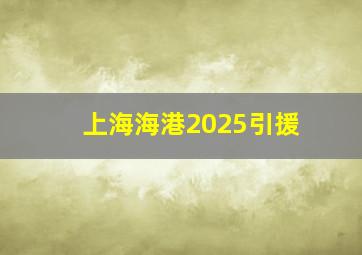 上海海港2025引援